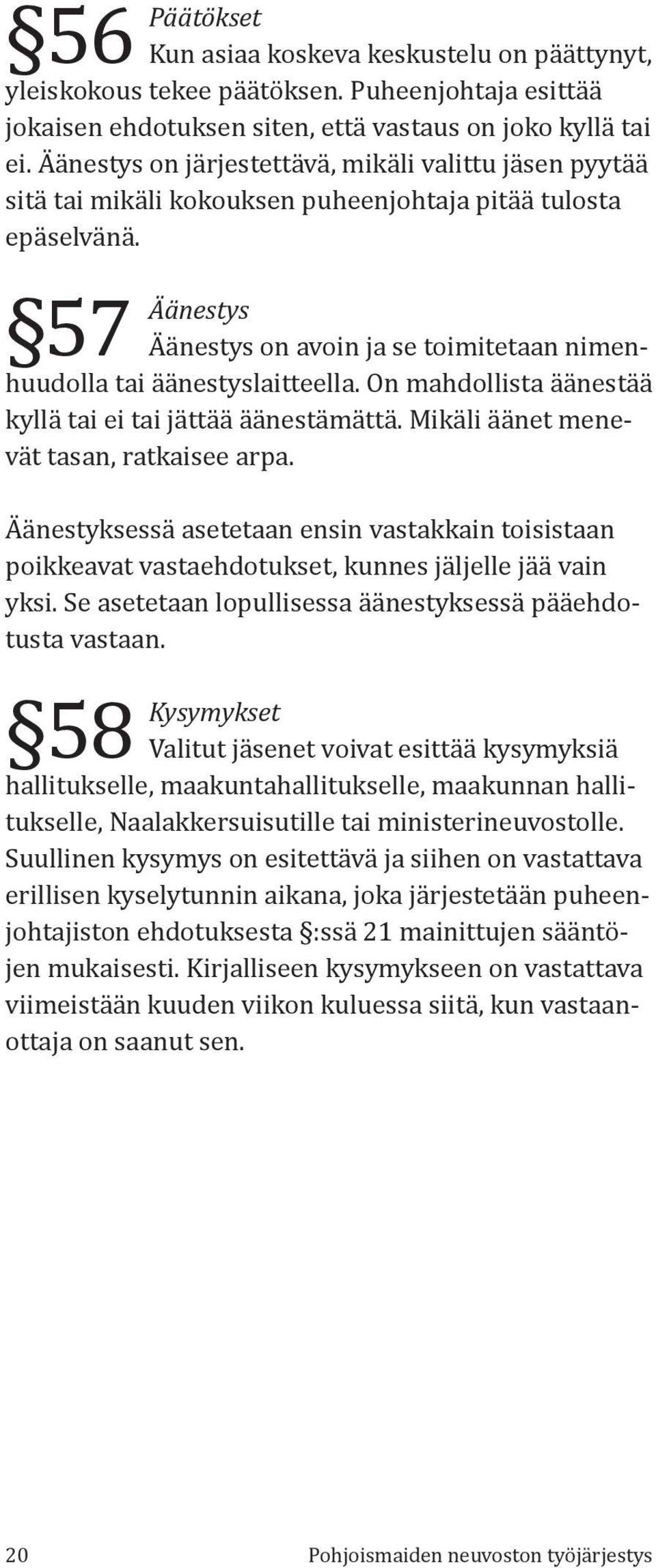 §56 Päätökset
Kun asiaa koskeva keskustelu on päättynyt, yleiskokous tekee päätöksen. Puheenjohtaja esittää jokaisen ehdotuksen siten, että vastaus on joko kyllä tai ei. Äänestys on järjestettävä, mikäli valittu jäsen pyytää sitä tai mikäli kokouksen puheenjohtaja pitää tulosta epäselvänä.

§57 Äänestys
Äänestys on avoin ja se toimitetaan nimenhuudolla tai äänestyslaitteella. On mahdollista äänestää kyllä tai ei tai jättää äänestämättä. Mikäli äänet menevät tasan, ratkaisee arpa.

Äänestyksessä asetetaan ensin vastakkain toisistaan poikkeavat vastaehdotukset, kunnes jäljelle jää vain yksi. Se asetetaan lopullisessa äänestyksessä pääehdotusta vastaan.

§58 Kysymykset
Valitut jäsenet voivat esittää kysymyksiä hallitukselle, maakuntahallitukselle, maakunnan hallitukselle, Naalakkersuisutille tai ministerineuvostolle. Suullinen kysymys on esitettävä ja siihen on vastattava erillisen kyselytunnin aikana, joka järjestetään puheenjohtajiston ehdotuksesta §:ssä 21 mainittujen sääntöjen mukaisesti. Kirjalliseen kysymykseen on vastattava viimeistään kuuden viikon kuluessa siitä, kun vastaanottaja on saanut sen.

20 Pohjoismaiden neuvoston työjärjestys